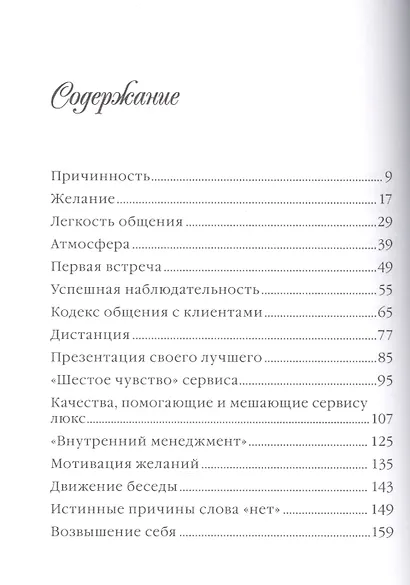 Содержание

Причинность 9
Желание 17
Легкость общения 29
Атмосфера 39
Первая встреча 49
Успешная наблюдательность 55
Кодекс общения с клиентами 65
Дистанция 77
Презентация своего лучшего 85
«Шестое чувство» сервиса 95
Качества, помогающие и мешающие сервису люкс 107
«Внутренний менеджмент» 125
Мотивация желаний 135
Движение беседы 143
Истинные причины слова «нет» 149
Возвышение себя 159